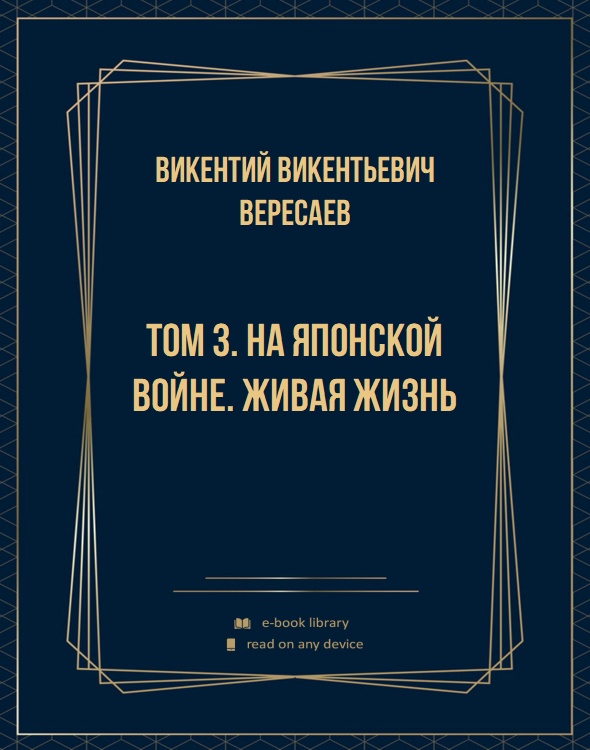 ВИКЕНТИЙ ВИКЕНТЬЕВИЧ ВЕРЕСАЕВ

ТОМ 3. НА ЯПОНСКОЙ ВОЙНЕ. ЖИВАЯ ЖИЗНЬ

e-book library
read on any device